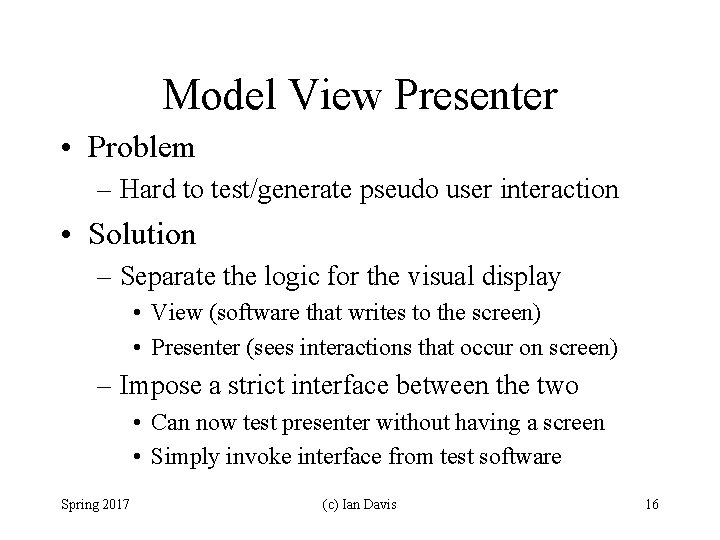 Model View Presenter

• Problem
– Hard to test/generate pseudo user interaction
• Solution
– Separate the logic for the visual display
• View (software that writes to the screen)
• Presenter (sees interactions that occur on screen)
– Impose a strict interface between the two
• Can now test presenter without having a screen
• Simply invoke interface from test software

Spring 2017 (c) Ian Davis 16